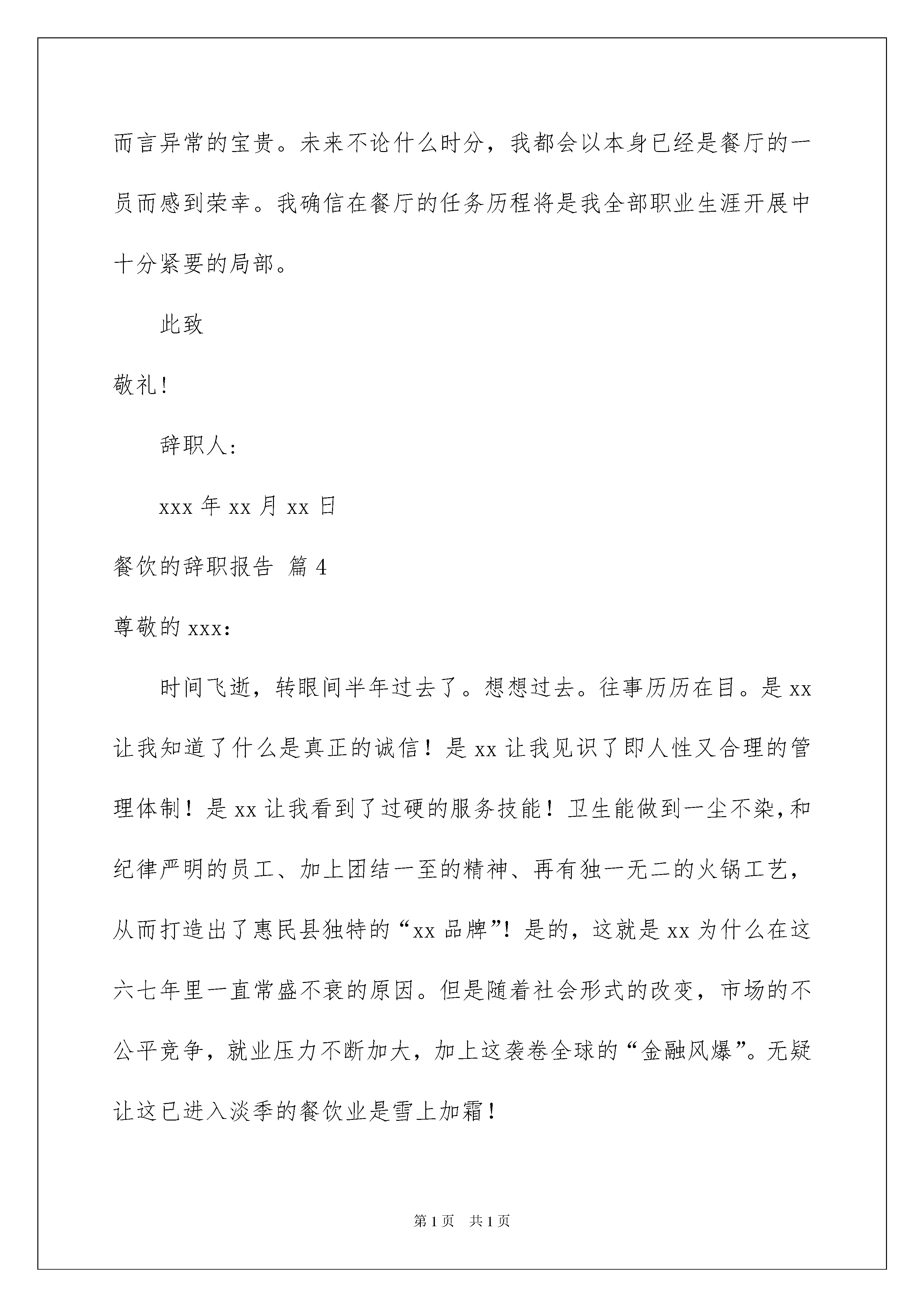 而言异常的宝贵。未来不论什么时分，我都会以本身已经是餐厅的一员而感到荣幸。我确信在餐厅的任务历程将是我全部职业生涯开展中十分紧要的局部。

此致

敬礼！

辞职人：

xxx 年 xx 月 xx 日

餐饮的辞职报告 篇 4

尊敬的 xxx：

时间飞逝，转眼间半年过去了。想想过去。往事历历在目。是 xx 让我知道了什么是真正的诚信！是 xx 让我见识了即人性又合理的管理体制！是 xx 让我看到了过硬的服务技能！卫生能做到一尘不染，和纪律严明的员工、加上团结一至的精神、再有独一无二的火锅工艺，从而打造出了惠民县独特的“xx 品牌”！是的，这就是 xx 为什么在这六七年里一直常盛不衰的原因。但是随着社会形式的改变，市场的不公平竞争，就业压力不断加大，加上这袭卷全球的“金融风爆”。无疑让这已进入淡季的餐饮业是雪上加霜！

第 1 页 共 1 页